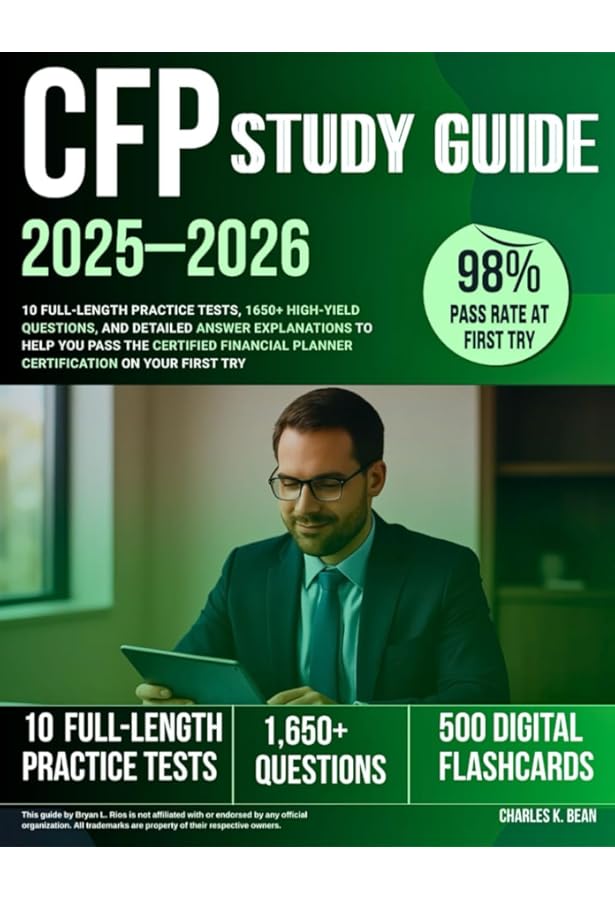 CFP STUDY GUIDE

2025—2026

10 FULL-LENGTH PRACTICE TESTS, 1650+ HIGH-YIELD QUESTIONS, AND DETAILED ANSWER EXPLANATIONS TO HELP YOU PASS THE CERTIFIED FINANCIAL PLANNER CERTIFICATION ON YOUR FIRST TRY

98%
PASS RATE AT FIRST TRY

10 FULL-LENGTH PRACTICE TESTS

1,650+ QUESTIONS

500 DIGITAL FLASHCARDS

This guide by Bryan L. Rios is not affiliated with or endorsed by any official organization. All trademarks are property of their respective owners.

CHARLES K. BEAN